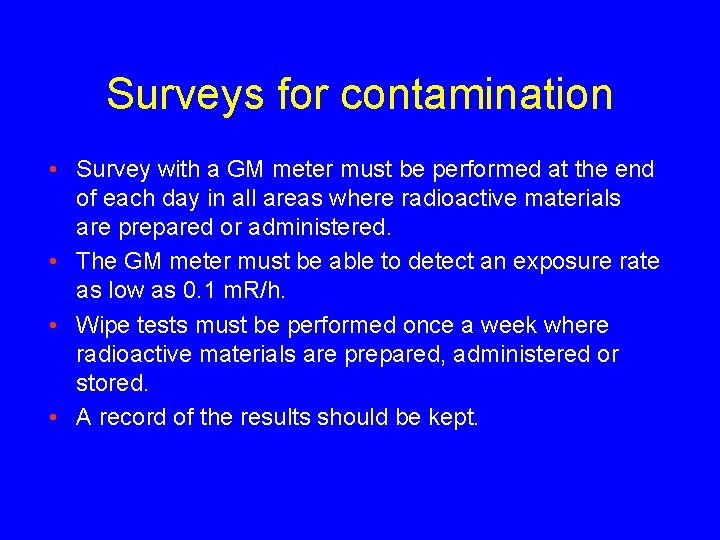 Surveys for contamination

• Survey with a GM meter must be performed at the end of each day in all areas where radioactive materials are prepared or administered.
• The GM meter must be able to detect an exposure rate as low as 0.1 mR/h.
• Wipe tests must be performed once a week where radioactive materials are prepared, administered or stored.
• A record of the results should be kept.